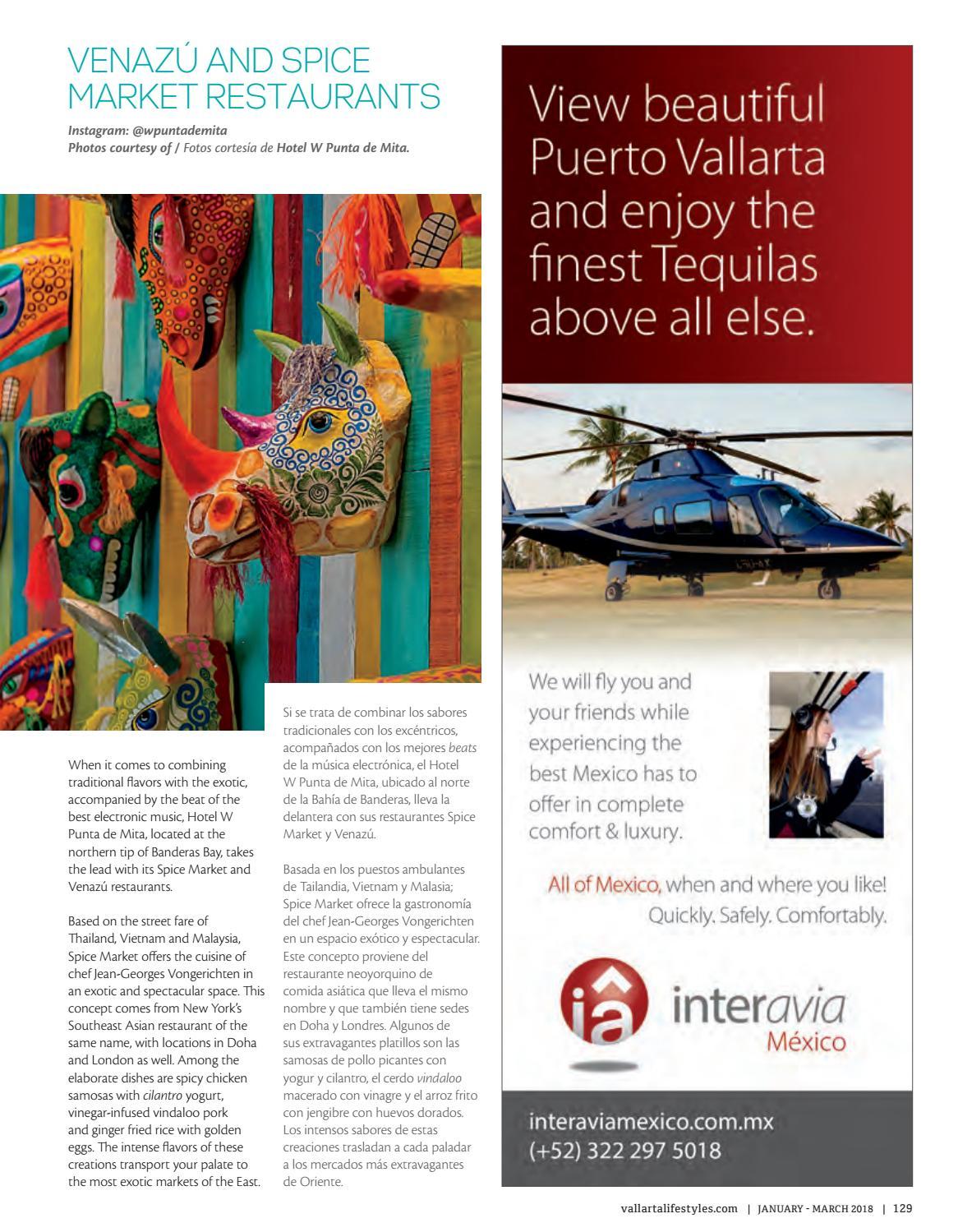 VENAZÚ AND SPICE MARKET RESTAURANTS

Instagram: @wpuntademita
Photos courtesy of / Fotos cortesía de Hotel W Punta de Mita.

When it comes to combining traditional flavors with the exotic, accompanied by the beat of the best electronic music, Hotel W Punta de Mita, located at the northern tip of Banderas Bay, takes the lead with its Spice Market and Venazú restaurants.

Based on the street fare of Thailand, Vietnam and Malaysia, Spice Market offers the cuisine of chef Jean-Georges Vongerichten in an exotic and spectacular space. This concept comes from New York's Southeast Asian restaurant of the same name, with locations in Doha and London as well. Among the elaborate dishes are spicy chicken samosas with cilantro yogurt, vinegar-infused vindaloo pork and ginger fried rice with golden eggs. The intense flavors of these creations transport your palate to the most exotic markets of the East.

Si se trata de combinar los sabores tradicionales con los excéntricos, acompañados con los mejores beats de la música electrónica, el Hotel W Punta de Mita, ubicado al norte de la Bahía de Banderas, lleva la delantera con sus restaurantes Spice Market y Venazú.

Basada en los puestos ambulantes de Tailandia, Vietnam y Malasia; Spice Market ofrece la gastronomía del chef Jean-Georges Vongerichten en un espacio exótico y espectacular. Este concepto proviene del restaurante neoyorquino de comida asiática que lleva el mismo nombre y que también tiene sedes en Doha y Londres. Algunos de sus extravagantes platillos son las samosas de pollo picantes con yogur y cilantro, el cerdo vindaloo macerado con vinagre y el arroz frito con jengibre con huevos dorados. Los intensos sabores de estas creaciones trasladan a cada paladar a los mercados más extravagantes de Oriente.

View beautiful Puerto Vallarta and enjoy the finest Tequilas above all else.

We will fly you and your friends while experiencing the best Mexico has to offer in complete comfort & luxury.

All of Mexico, when and where you like! Quickly. Safely. Comfortably.

ia interavia México

interaviamexico.com.mx
(+52) 322 297 5018

vallartalifestyles.com | JANUARY - MARCH 2018 | 129